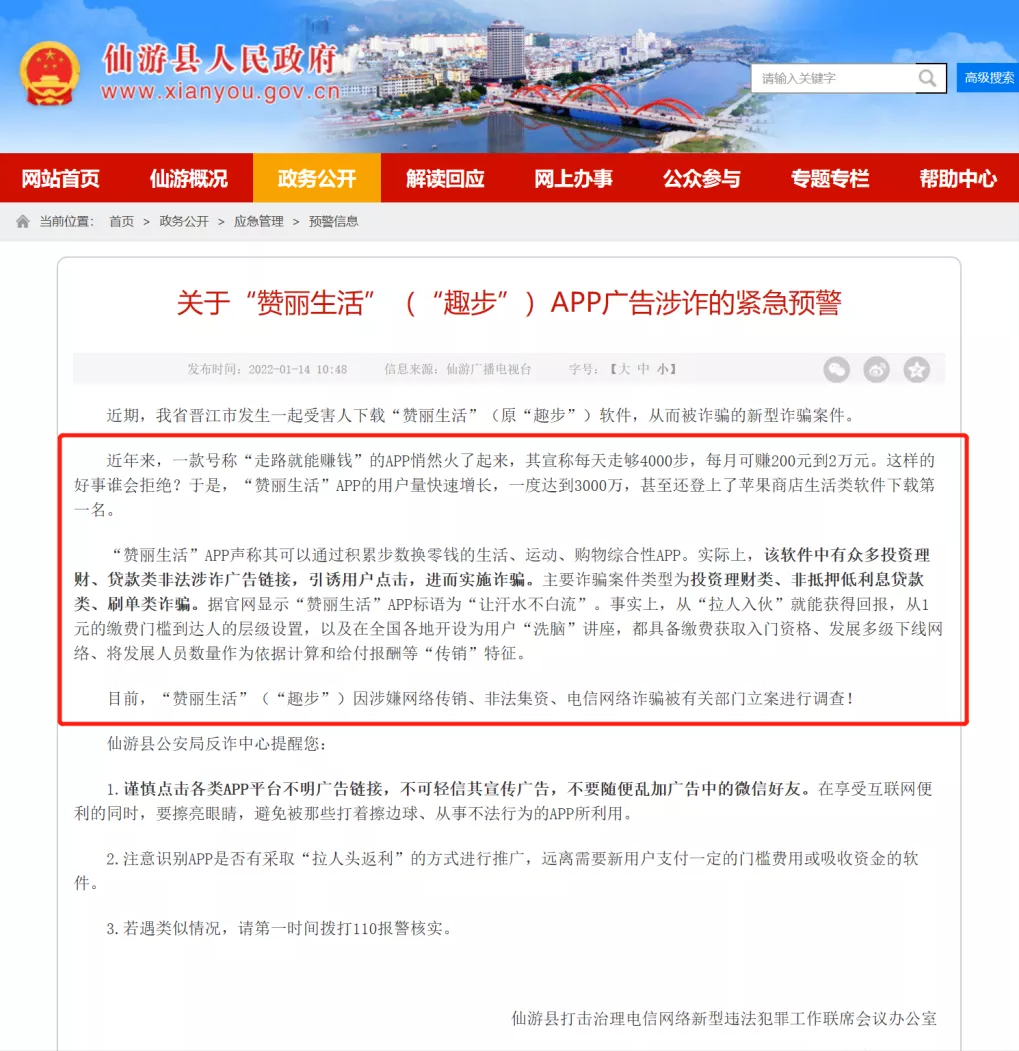 仙游县人民政府
www.xianyou.gov.cn

请输入关键字
高级搜索

网站首页 仙游概况 政务公开 解读回应 网上办事 公众参与 专题专栏 帮助中心

当前位置： 首页 > 政务公开 > 应急管理 > 预警信息

关于“赞丽生活”（“趣步”）APP广告涉诈的紧急预警

发布时间：2022-01-14 10:48 信息来源：仙游广播电视台 字号：【大 中 小】

近期，我省晋江市发生一起受害人下载“赞丽生活”（原“趣步”）软件，从而被诈骗的新型诈骗案件。

近年来，一款号称“走路就能赚钱”的APP悄然火了起来，其宣称每天走够4000步，每月可赚200元到2万元。这样的好事谁会拒绝？于是，“赞丽生活”APP的用户量快速增长，一度达到3000万，甚至还登上了苹果商店生活类软件下载第一名。

“赞丽生活”APP声称其可以通过积累步数换零钱的生活、运动、购物综合性APP。实际上，该软件中有众多投资理财、贷款类非法涉诈广告链接，引诱用户点击，进而实施诈骗。主要诈骗案件类型为投资理财类、非抵押低利息贷款类、刷单类诈骗。据官网显示“赞丽生活”APP标语为“让汗水不白流”。事实上，从“拉人入伙”就能获得回报，从1元的缴费门槛到达人的层级设置，以及在全国各地开设为用户“洗脑”讲座，都具备缴费获取入门资格、发展多级下线网络、将发展人员数量作为依据计算和给付报酬等“传销”特征。

目前，“赞丽生活”（“趣步”）因涉嫌网络传销、非法集资、电信网络诈骗被有关部门立案进行调查！

仙游县公安局反诈中心提醒您：

1.谨慎点击各类APP平台不明广告链接，不可轻信其宣传广告，不要随便乱加广告中的微信好友。在享受互联网便利的同时，要擦亮眼睛，避免被那些打着擦边球、从事不法行为的APP所利用。

2.注意识别APP是否有采取“拉人头返利”的方式进行推广，远离需要新用户支付一定的门槛费用或吸收资金的软件。

3.若遇类似情况，请第一时间拨打110报警核实。

仙游县打击治理电信网络新型违法犯罪工作联席会议办公室